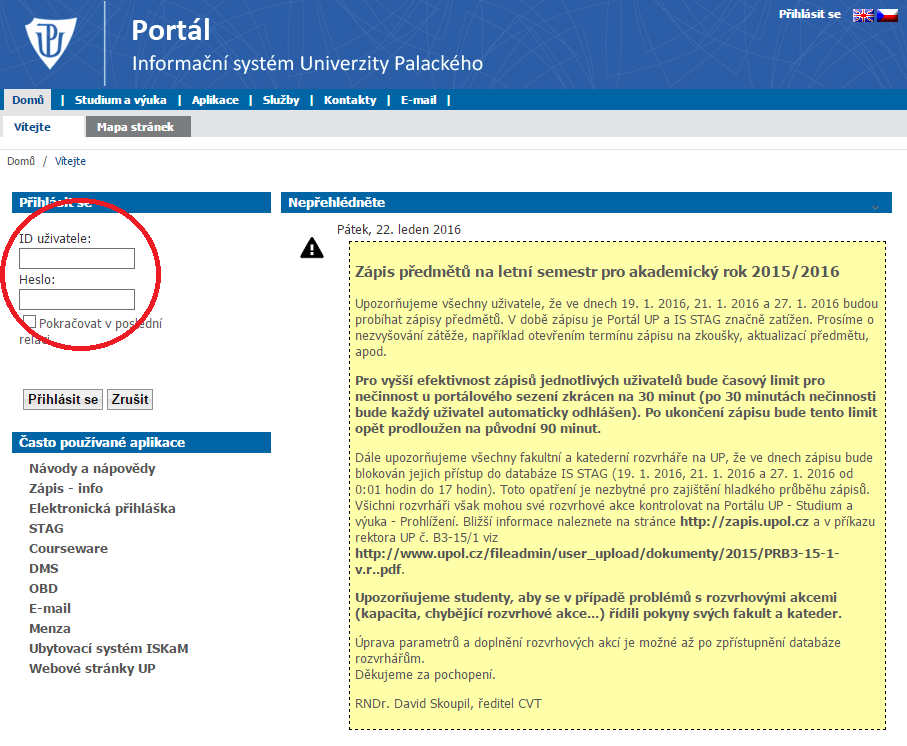 Portál
Informační systém Univerzity Palackého

Přihlásit se

Domů | Studium a výuka | Aplikace | Služby | Kontakty | E-mail |

Vítejte
Mapa stránek

Domů / Vítejte

Přihlásit se

ID uživatele:

Heslo:

Pokračovat v poslední relaci

Přihlásit se
Zrušit

Často používané aplikace

Návody a nápovědy
Zápis - info
Elektronická přihláška
STAG
Courseware
DMS
OBD
E-mail
Menza
Ubytovací systém ISKaM
Webové stránky UP

Nepřehlédněte

Pátek, 22. leden 2016

Zápis předmětů na letní semestr pro akademický rok 2015/2016

Upozorňujeme všechny uživatele, že ve dnech 19. 1. 2016, 21. 1. 2016 a 27. 1. 2016 budou probíhat zápisy předmětů. V době zápisu je Portál UP a IS STAG značně zatížen. Prosíme o nezvyšování zátěže, například otevřením termínu zápisu na zkoušky, aktualizací předmětu, apod.

Pro vyšší efektivnost zápisů jednotlivých uživatelů bude časový limit pro nečinnost u portálového sezení zkrácen na 30 minut (po 30 minutách nečinnosti bude každý uživatel automaticky odhlášen). Po ukončení zápisu bude tento limit opět prodloužen na původní 90 minut.

Dále upozorňujeme všechny fakultní a katederní rozvrháře na UP, že ve dnech zápisu bude blokován jejich přístup do databáze IS STAG (19. 1. 2016, 21. 1. 2016 a 27. 1. 2016 od 0:01 hodin do 17 hodin). Toto opatření je nezbytné pro zajištění hladkého průběhu zápisů. Všichni rozvrháři však mohou své rozvrhové akce kontrolovat na Portálu UP - Studium a výuka - Prohlížení. Bližší informace naleznete na stránce http://zapis.upol.cz a v příkazu rektora UP č. B3-15/1 viz http://www.upol.cz/fileadmin/user_upload/dokumenty/2015/PRB3-15-1-v.r..pdf.

Upozorňujeme studenty, aby se v případě problémů s rozvrhovými akcemi (kapacita, chybějící rozvrhové akce...) řídili pokyny svých fakult a kateder.

Úprava parametrů a doplnění rozvrhových akcí je možné až po zpřístupnění databáze rozvrhářům.
Děkujeme za pochopení.

RNDr. David Skoupil, ředitel CVT